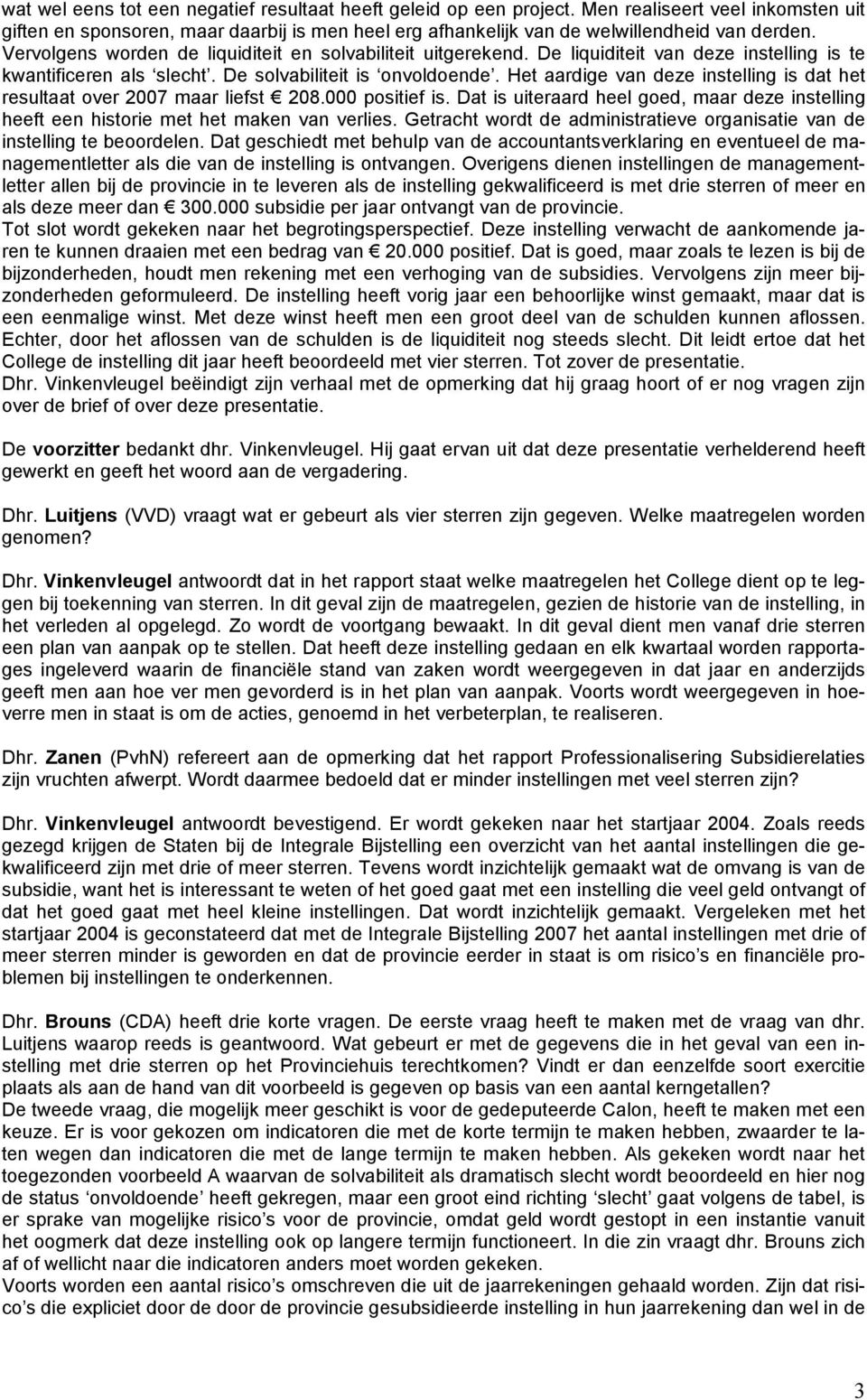 wat wel eens tot een negatief resultaat heeft geleid op een project. Men realiseert veel inkomsten uit giften en sponsoren, maar daarbij is men heel erg afhankelijk van de welwillendheid van derden. Vervolgens worden de liquiditeit en solvabiliteit uitgerekend. De liquiditeit van deze instelling is te kwantificeren als ‘slecht’. De solvabiliteit is ‘onvoldoende’. Het aardige van deze instelling is dat het resultaat over 2007 maar liefst € 208.000 positief is. Dat is uiteraard heel goed, maar deze instelling heeft een historie met het maken van verlies. Getracht wordt de administratieve organisatie van de instelling te beoordelen. Dat geschiedt met behulp van de accountantsverklaring en eventueel de managementletter als die van de instelling is ontvangen. Overigens dienen instellingen de managementletter allen bij de provincie in te leveren als de instelling gekwalificeerd is met drie sterren of meer en als deze meer dan € 300.000 subsidie per jaar ontvangt van de provincie.
Tot slot wordt gekeken naar het begrotingsperspectief. Deze instelling verwacht de aankomende jaren te kunnen draaien met een bedrag van € 20.000 positief. Dat is goed, maar zoals te lezen is bij de bijzonderheden, houdt men rekening met een verhoging van de subsidies. Vervolgens zijn meer bijzonderheden geformuleerd. De instelling heeft vorig jaar een behoorlijke winst gemaakt, maar dat is een eenmalige winst. Met deze winst heeft men een groot deel van de schulden kunnen aflossen. Echter, door het aflossen van de schulden is de liquiditeit nog steeds slecht. Dit leidt ertoe dat het College de instelling dit jaar heeft beoordeeld met vier sterren. Tot zover de presentatie.
Dhr. Vinkenvleugel beëindigt zijn verhaal met de opmerking dat hij graag hoort of er nog vragen zijn over de brief of over deze presentatie.

De voorzitter bedankt dhr. Vinkenvleugel. Hij gaat ervan uit dat deze presentatie verhelderend heeft gewerkt en geeft het woord aan de vergadering.

Dhr. Luitjens (VVD) vraagt wat er gebeurt als vier sterren zijn gegeven. Welke maatregelen worden genomen?

Dhr. Vinkenvleugel antwoordt dat in het rapport staat welke maatregelen het College dient op te leggen bij toekenning van sterren. In dit geval zijn de maatregelen, gezien de historie van de instelling, in het verleden al opgelegd. Zo wordt de voortgang bewaakt. In dit geval dient men vanaf drie sterren een plan van aanpak op te stellen. Dat heeft deze instelling gedaan en elk kwartaal worden rapportages ingeleverd waarin de financiële stand van zaken wordt weergegeven in dat jaar en anderzijds geeft men aan hoe ver men gevorderd is in het plan van aanpak. Voorts wordt weergegeven in hoeverre men in staat is om de acties, genoemd in het verbeterplan, te realiseren.

Dhr. Zanen (PvhN) refereert aan de opmerking dat het rapport Professionalisering Subsidierelaties zijn vruchten afwerpt. Wordt daarmee bedoeld dat er minder instellingen met veel sterren zijn?

Dhr. Vinkenvleugel antwoordt bevestigend. Er wordt gekeken naar het startjaar 2004. Zoals reeds gezegd krijgen de Staten bij de Integrale Bijstelling een overzicht van het aantal instellingen die gekwalificeerd zijn met drie of meer sterren. Tevens wordt inzichtelijk gemaakt wat de omvang is van de subsidie, want het is interessant te weten of het goed gaat met een instelling die veel geld ontvangt of dat het goed gaat met heel kleine instellingen. Dat wordt inzichtelijk gemaakt. Vergeleken met het startjaar 2004 is geconstateerd dat met de Integrale Bijstelling 2007 het aantal instellingen met drie of meer sterren minder is geworden en dat de provincie eerder in staat is om risico’s en financiële problemen bij instellingen te onderkennen.

Dhr. Brouns (CDA) heeft drie korte vragen. De eerste vraag heeft te maken met de vraag van dhr. Luitjens waarop reeds is geantwoord. Wat gebeurt er met de gegevens die in het geval van een instelling met drie sterren op het Provinciehuis terechtkomen? Vindt er dan eenzelfde soort exercitie plaats als aan de hand van dit voorbeeld is gegeven op basis van een aantal kerngetallen?
De tweede vraag, die mogelijk meer geschikt is voor de gedeputeerde Calon, heeft te maken met een keuze. Er is voor gekozen om indicatoren die met de korte termijn te maken hebben, zwaarder te laten wegen dan indicatoren die met de lange termijn te maken hebben. Als gekeken wordt naar het toegezonden voorbeeld A waarvan de solvabiliteit als dramatisch slecht wordt beoordeeld en hier nog de status ‘onvoldoende’ heeft gekregen, maar een groot eind richting ‘slecht’ gaat volgens de tabel, is er sprake van mogelijke risico’s voor de provincie, omdat geld wordt gestopt in een instantie vanuit het oogmerk dat deze instelling ook op langere termijn functioneert. In die zin vraagt dhr. Brouns zich af of wellicht naar die indicatoren anders moet worden gekeken.
Voorts worden een aantal risico’s omschreven die uit de jaarrekeningen gehaald worden. Zijn dat risico’s die expliciet door de door de provincie gesubsidieerde instelling in hun jaarrekening dan wel in de

3